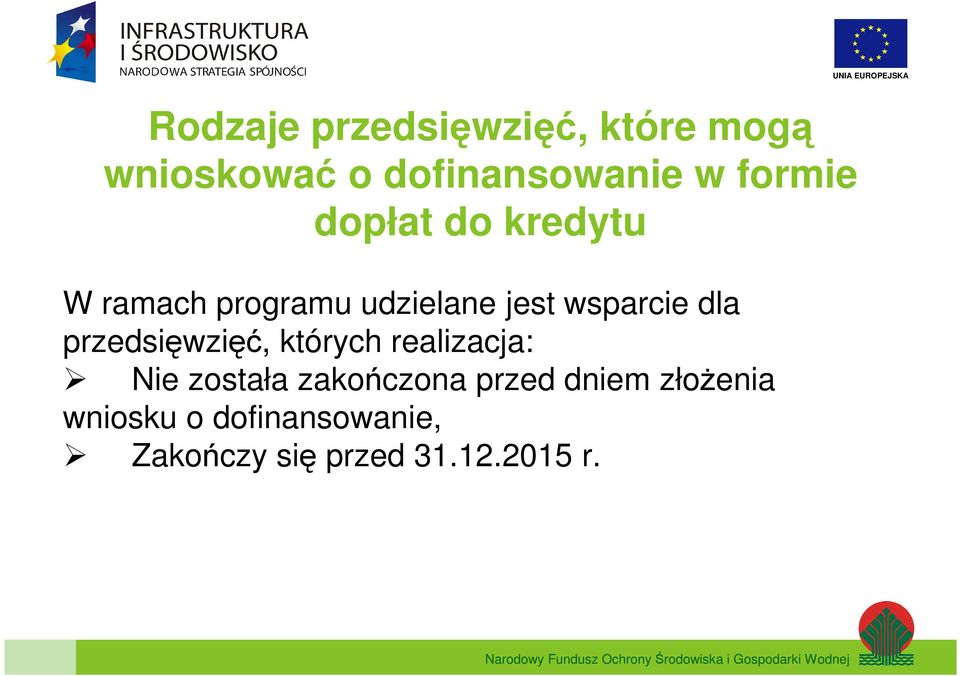 INFRASTRUKTURA I ŚRODOWISKO
NARODOWA STRATEGIA SPÓJNOŚCI

UNIA EUROPEJSKA

Rodzaje przedsięwzięć, które mogą wnioskować o dofinansowanie w formie dopłat do kredytu

W ramach programu udzielane jest wsparcie dla przedsięwzięć, których realizacja:
➢ Nie została zakończona przed dniem złożenia wniosku o dofinansowanie,
➢ Zakończy się przed 31.12.2015 r.

Narodowy Fundusz Ochrony Środowiska i Gospodarki Wodnej